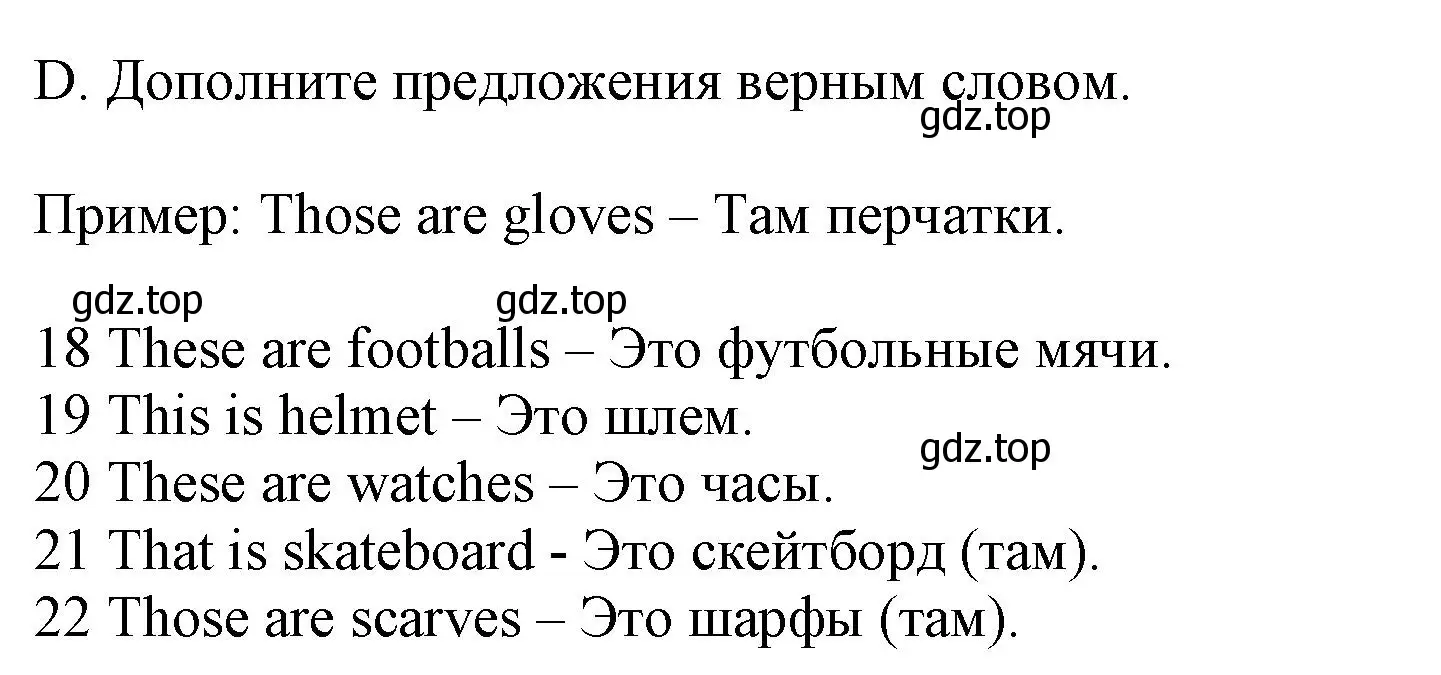 D. Дополните предложения верным словом.
gdz.top

Пример: Those are gloves – Там перчатки.

gdz.top gdz.top
18 These are footballs – Это футбольные мячи.
19 This is helmet – Это шлем.
gdz.top
20 These are watches – Это часы.
21 That is skateboard - Это скейтборд (там).
22 Those are scarves – Это шарфы (там).